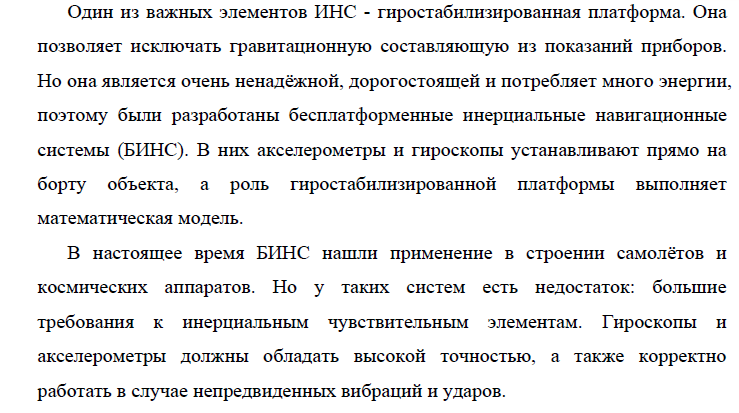 Один из важных элементов ИНС - гиростабилизированная платформа. Она позволяет исключать гравитационную составляющую из показаний приборов. Но она является очень ненадёжной, дорогостоящей и потребляет много энергии, поэтому были разработаны бесплатформенные инерциальные навигационные системы (БИНС). В них акселерометры и гироскопы устанавливают прямо на борту объекта, а роль гиростабилизированной платформы выполняет математическая модель.

В настоящее время БИНС нашли применение в строении самолётов и космических аппаратов. Но у таких систем есть недостаток: большие требования к инерциальным чувствительным элементам. Гироскопы и акселерометры должны обладать высокой точностью, а также корректно работать в случае непредвиденных вибраций и ударов.